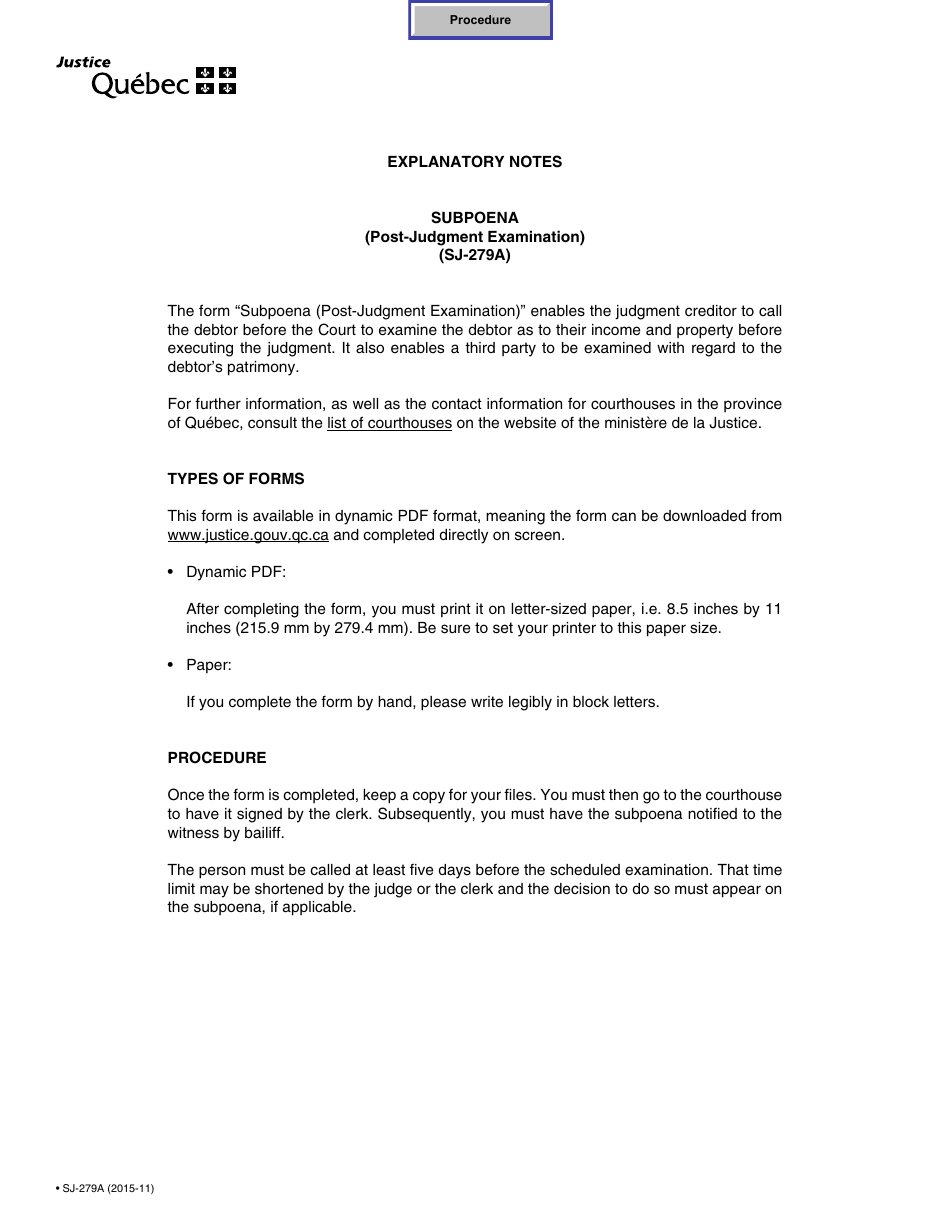 Procedure

Justice
Québec

EXPLANATORY NOTES

SUBPOENA
(Post-Judgment Examination)
(SJ-279A)

The form “Subpoena (Post-Judgment Examination)” enables the judgment creditor to call the debtor before the Court to examine the debtor as to their income and property before executing the judgment. It also enables a third party to be examined with regard to the debtor’s patrimony.

For further information, as well as the contact information for courthouses in the province of Québec, consult the list of courthouses on the website of the ministère de la Justice.

TYPES OF FORMS

This form is available in dynamic PDF format, meaning the form can be downloaded from www.justice.gouv.qc.ca and completed directly on screen.

• Dynamic PDF:

After completing the form, you must print it on letter-sized paper, i.e. 8.5 inches by 11 inches (215.9 mm by 279.4 mm). Be sure to set your printer to this paper size.

• Paper:

If you complete the form by hand, please write legibly in block letters.

PROCEDURE

Once the form is completed, keep a copy for your files. You must then go to the courthouse to have it signed by the clerk. Subsequently, you must have the subpoena notified to the witness by bailiff.

The person must be called at least five days before the scheduled examination. That time limit may be shortened by the judge or the clerk and the decision to do so must appear on the subpoena, if applicable.

• SJ-279A (2015-11)